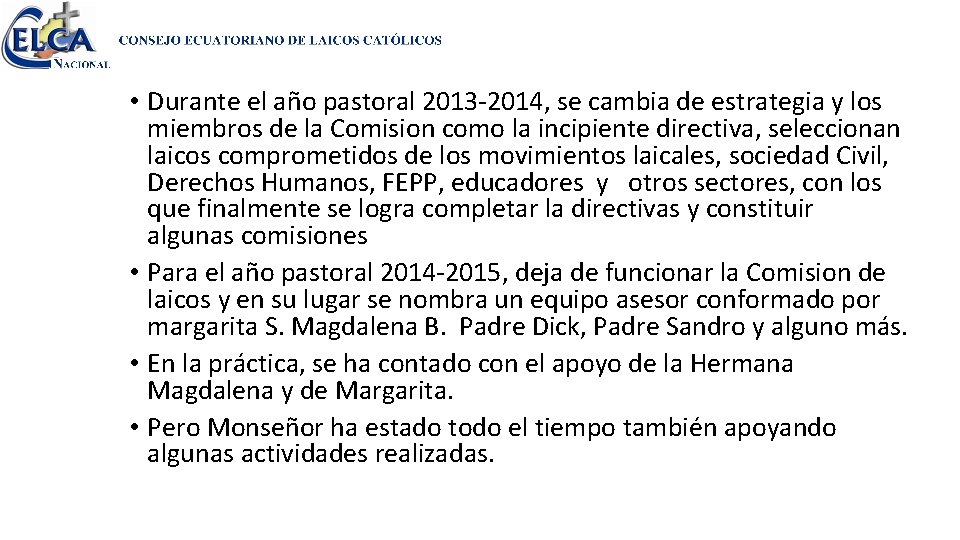 CELCA
NACIONAL
CONSEJO ECUATORIANO DE LAICOS CATÓLICOS

• Durante el año pastoral 2013-2014, se cambia de estrategia y los miembros de la Comision como la incipiente directiva, seleccionan laicos comprometidos de los movimientos laicales, sociedad Civil, Derechos Humanos, FEPP, educadores y otros sectores, con los que finalmente se logra completar la directivas y constituir algunas comisiones
• Para el año pastoral 2014-2015, deja de funcionar la Comision de laicos y en su lugar se nombra un equipo asesor conformado por margarita S. Magdalena B. Padre Dick, Padre Sandro y alguno más.
• En la práctica, se ha contado con el apoyo de la Hermana Magdalena y de Margarita.
• Pero Monseñor ha estado todo el tiempo también apoyando algunas actividades realizadas.